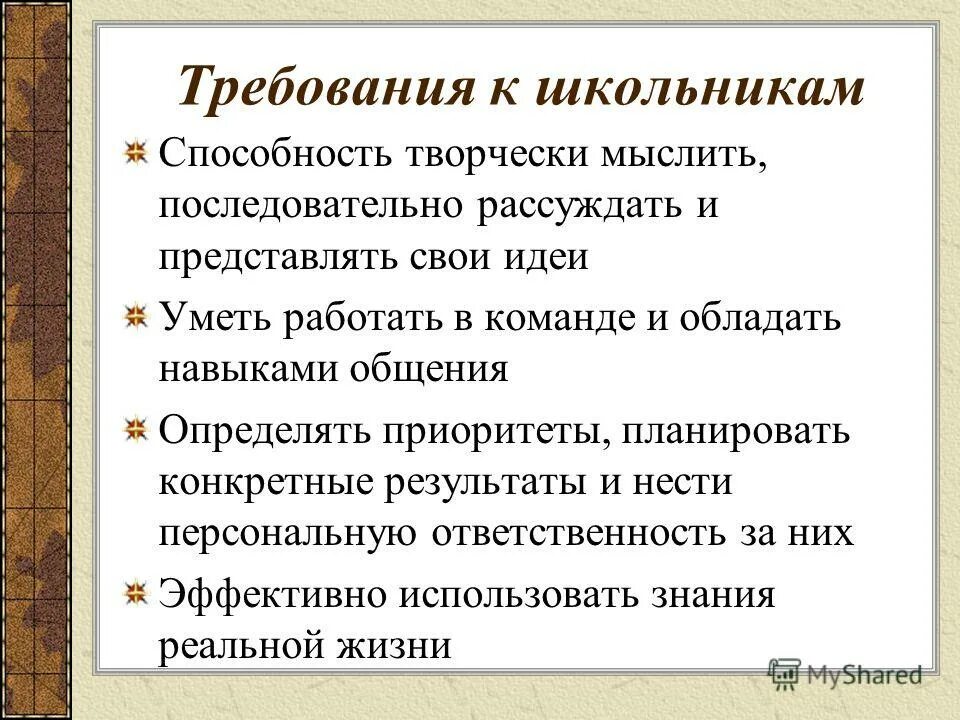 Требования к школьникам

Способность творчески мыслить, последовательно рассуждать и представлять свои идеи

Уметь работать в команде и обладать навыками общения

Определять приоритеты, планировать конкретные результаты и нести персональную ответственность за них

Эффективно использовать знания реальной жизни

MyShared